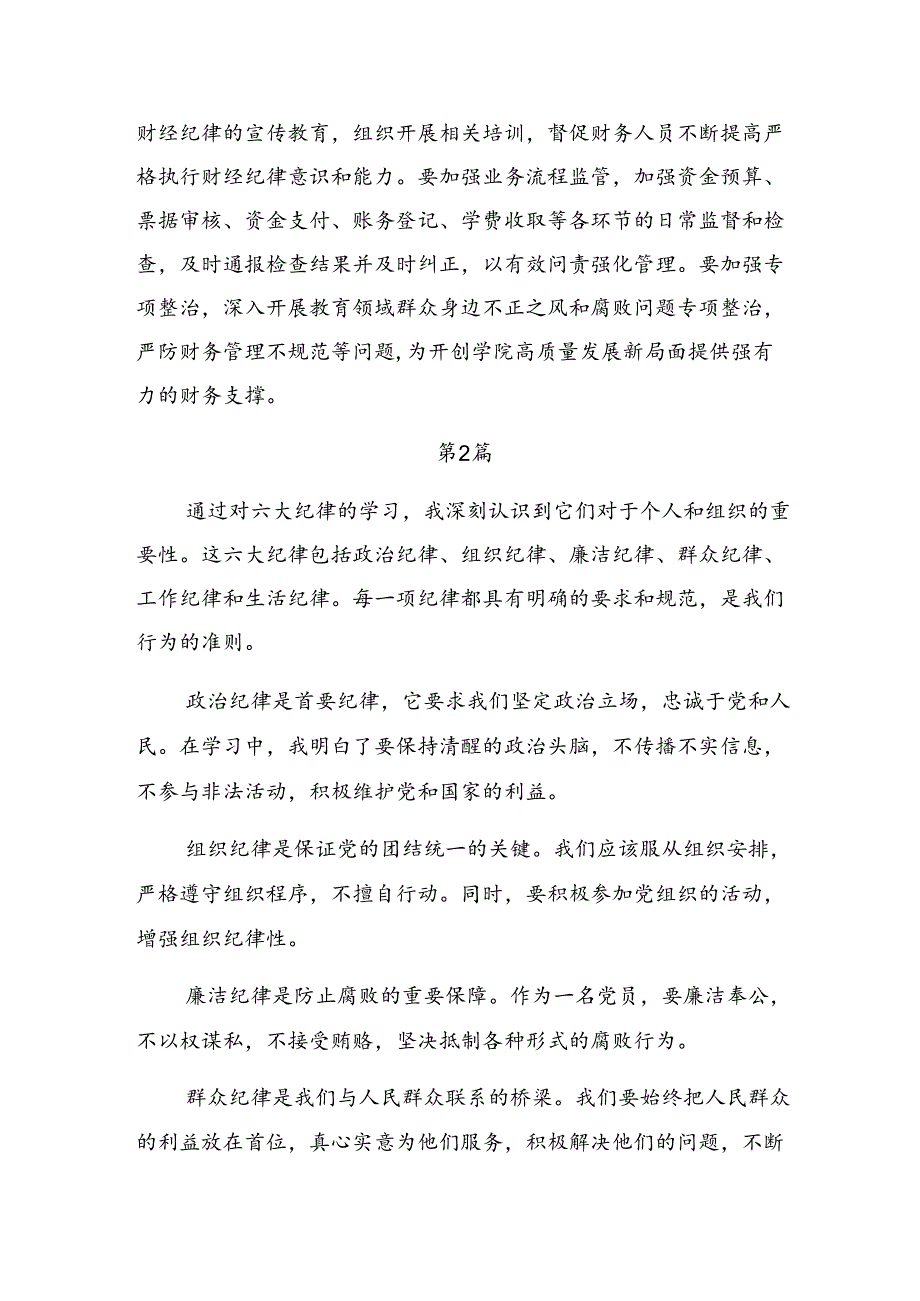 财经纪律的宣传教育，组织开展相关培训，督促财务人员不断提高严格执行财经纪律意识和能力。要加强业务流程监管，加强资金预算、票据审核、资金支付、账务登记、学费收取等各环节的日常监督和检查，及时通报检查结果并及时纠正，以有效问责强化管理。要加强专项整治，深入开展教育领域群众身边不正之风和腐败问题专项整治，严防财务管理不规范等问题，为开创学院高质量发展新局面提供强有力的财务支撑。

第2篇

通过对六大纪律的学习，我深刻认识到它们对于个人和组织的重要性。这六大纪律包括政治纪律、组织纪律、廉洁纪律、群众纪律、工作纪律和生活纪律。每一项纪律都具有明确的要求和规范，是我们行为的准则。

政治纪律是首要纪律，它要求我们坚定政治立场，忠诚于党和人民。在学习中，我明白了要保持清醒的政治头脑，不传播不实信息，不参与非法活动，积极维护党和国家的利益。

组织纪律是保证党的团结统一的关键。我们应该服从组织安排，严格遵守组织程序，不擅自行动。同时，要积极参加党组织的活动，增强组织纪律性。

廉洁纪律是防止腐败的重要保障。作为一名党员，要廉洁奉公，不以权谋私，不接受贿赂，坚决抵制各种形式的腐败行为。

群众纪律是我们与人民群众联系的桥梁。我们要始终把人民群众的利益放在首位，真心实意为他们服务，积极解决他们的问题，不断